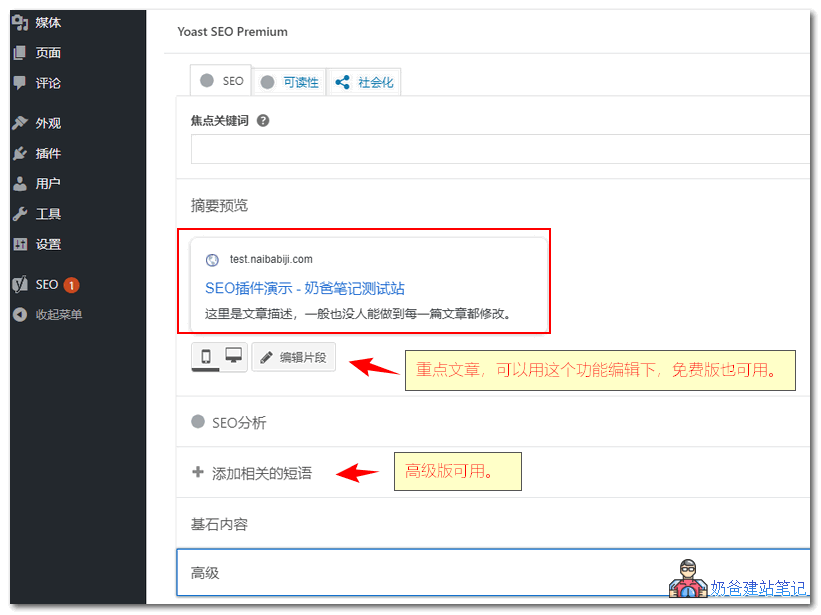 媒体
页面
评论
外观
插件
用户
工具
设置
SEO 1
收起菜单

Yoast SEO Premium

SEO 可读性 社会化

焦点关键词

摘要预览

test.naibabiji.com
SEO插件演示 - 奶爸笔记测试站
这里是文章描述，一般也没人能做到每一篇文章都修改。

编辑片段

重点文章，可以用这个功能编辑下，免费版也可用。

SEO分析

添加相关的短语

高级版可用。

基石内容

高级

奶爸建站笔记